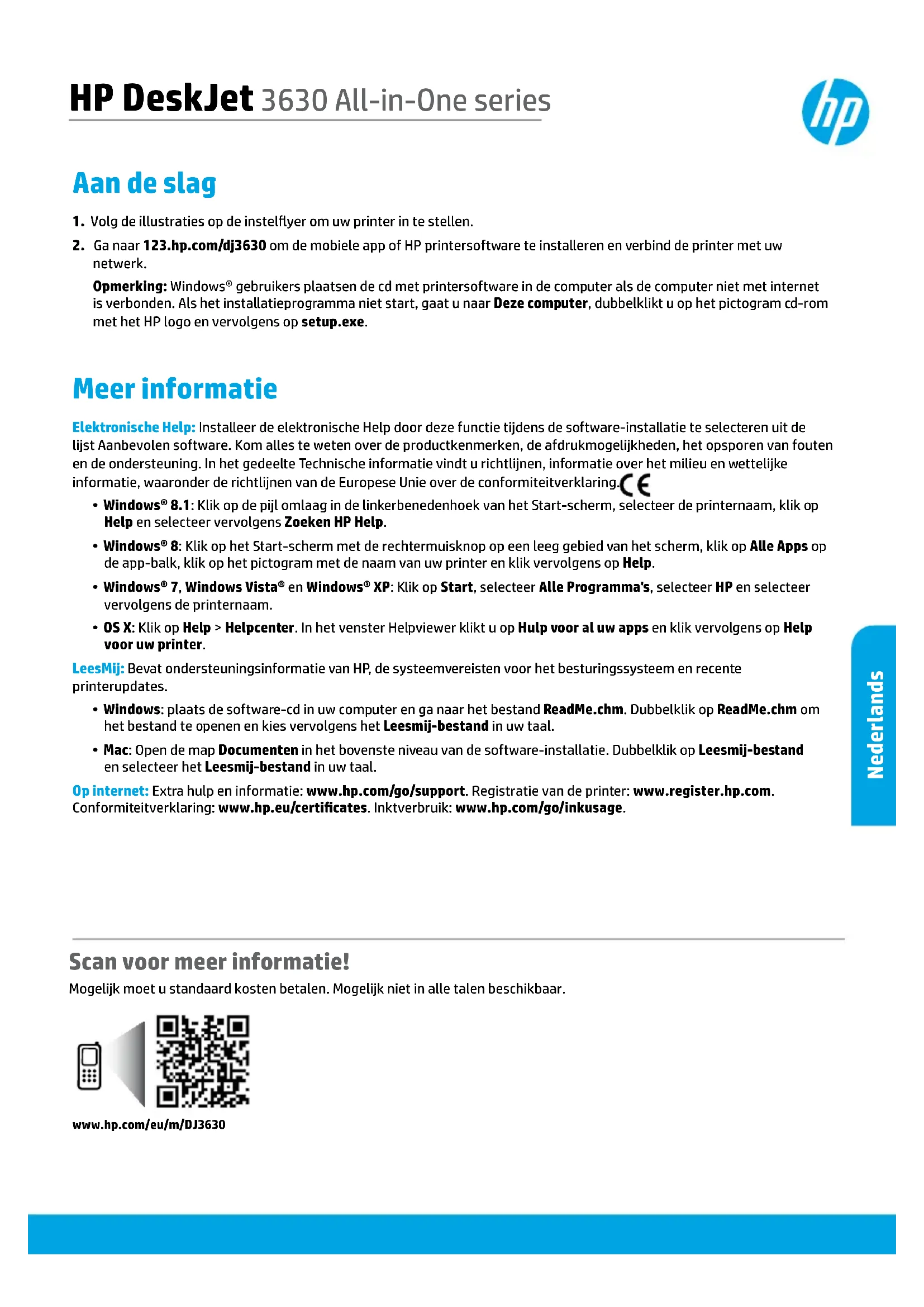 HP DeskJet 3630 All-in-One series

hp

Aan de slag

1. Volg de illustraties op de instelflyer om uw printer in te stellen.

2. Ga naar 123.hp.com/dj3630 om de mobiele app of HP printersoftware te installeren en verbind de printer met uw netwerk.

Opmerking: Windows® gebruikers plaatsen de cd met printersoftware in de computer als de computer niet met internet is verbonden. Als het installatieprogramma niet start, gaat u naar Deze computer, dubbelklikt u op het pictogram cd-rom met het HP logo en vervolgens op setup.exe.

Meer informatie

Elektronische Help: Installeer de elektronische Help door deze functie tijdens de software-installatie te selecteren uit de lijst Aanbevolen software. Kom alles te weten over de productkenmerken, de afdrukmogelijkheden, het opsporen van fouten en de ondersteuning. In het gedeelte Technische informatie vindt u richtlijnen, informatie over het milieu en wettelijke informatie, waaronder de richtlijnen van de Europese Unie over de conformiteitverklaring. CE

• Windows® 8.1: Klik op de pijl omlaag in de linkerbenedenhoek van het Start-scherm, selecteer de printernaam, klik op Help en selecteer vervolgens Zoeken HP Help.

• Windows® 8: Klik op het Start-scherm met de rechtermuisknop op een leeg gebied van het scherm, klik op Alle Apps op de app-balk, klik op het pictogram met de naam van uw printer en klik vervolgens op Help.

• Windows® 7, Windows Vista® en Windows® XP: Klik op Start, selecteer Alle Programma's, selecteer HP en selecteer vervolgens de printernaam.

• OS X: Klik op Help > Helpcenter. In het venster Helpviewer klikt u op Hulp voor al uw apps en klik vervolgens op Help voor uw printer.

LeesMij: Bevat ondersteuningsinformatie van HP, de systeemvereisten voor het besturingssysteem en recente printerupdates.

• Windows: plaats de software-cd in uw computer en ga naar het bestand ReadMe.chm. Dubbelklik op ReadMe.chm om het bestand te openen en kies vervolgens het Leesmij-bestand in uw taal.

• Mac: Open de map Documenten in het bovenste niveau van de software-installatie. Dubbelklik op Leesmij-bestand en selecteer het Leesmij-bestand in uw taal.

Op internet: Extra hulp en informatie: www.hp.com/go/support. Registratie van de printer: www.register.hp.com. Conformiteitverklaring: www.hp.eu/certificates. Inktverbruik: www.hp.com/go/inkusage.

Nederlands

Scan voor meer informatie!

Mogelijk moet u standaard kosten betalen. Mogelijk niet in alle talen beschikbaar.

www.hp.com/eu/m/DJ3630